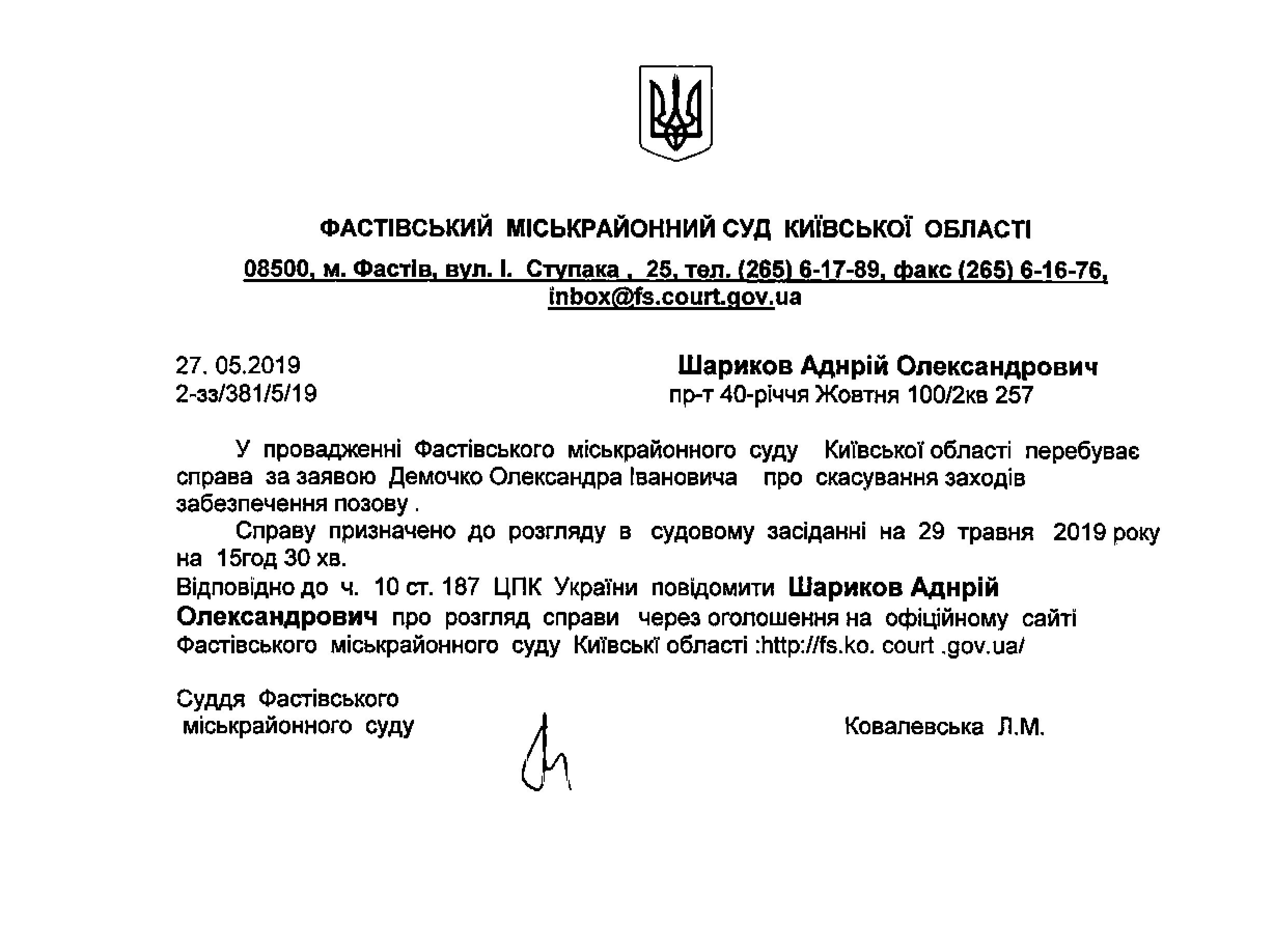 ФАСТІВСЬКИЙ МІСЬКРАЙОННИЙ СУД КИЇВСЬКОЇ ОБЛАСТІ

08500, м. Фастів, вул. І. Ступака , 25, тел. (265) 6-17-89, факс (265) 6-16-76, inbox@fs.court.gov.ua

27. 05.2019
2-зз/381/5/19

Шариков Аднрій Олександрович
пр-т 40-річчя Жовтня 100/2кв 257

У провадженні Фастівського міськрайонного суду Київської області перебуває справа за заявою Демочко Олександра Івановича про скасування заходів забезпечення позову .

Справу призначено до розгляду в судовому засіданні на 29 травня 2019 року на 15год 30 хв.

Відповідно до ч. 10 ст. 187 ЦПК України повідомити Шариков Аднрій Олександрович про розгляд справи через оголошення на офіційному сайті Фастівського міськрайонного суду Київські області :http://fs.ko. court .gov.ua/

Суддя Фастівського
міськрайонного суду

Ковалевська Л.М.